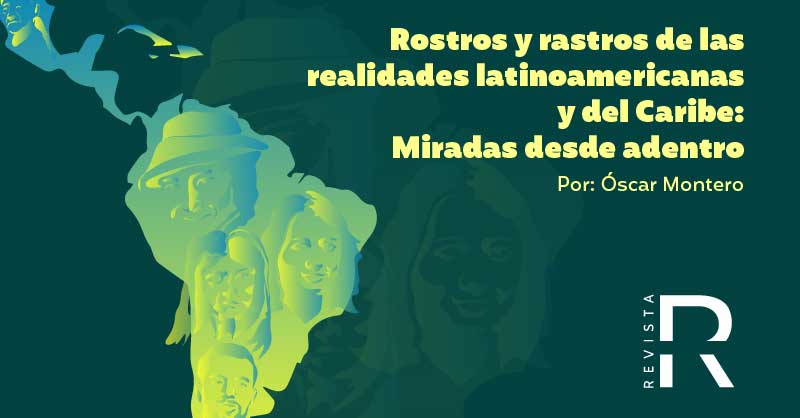 Rostros y rastros de las realidades latinoamericanas y del Caribe: Miradas desde adentro

Por: Óscar Montero

REVISTA R